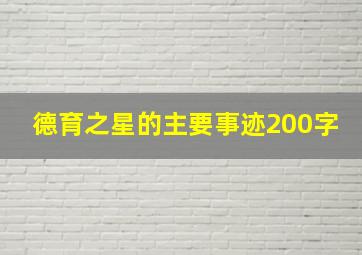 德育之星的主要事迹200字